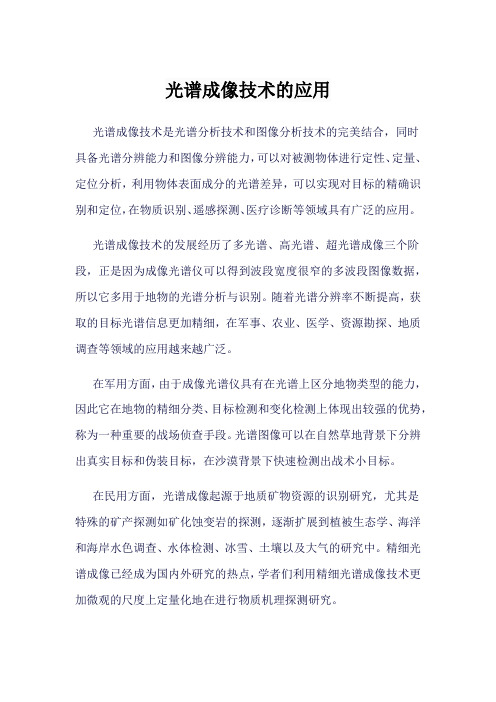 光谱成像技术的应用

光谱成像技术是光谱分析技术和图像分析技术的完美结合，同时具备光谱分辨能力和图像分辨能力，可以对被测物体进行定性、定量、定位分析，利用物体表面成分的光谱差异，可以实现对目标的精确识别和定位，在物质识别、遥感探测、医疗诊断等领域具有广泛的应用。

光谱成像技术的发展经历了多光谱、高光谱、超光谱成像三个阶段，正是因为成像光谱仪可以得到波段宽度很窄的多波段图像数据，所以它多用于地物的光谱分析与识别。随着光谱分辨率不断提高，获取的目标光谱信息更加精细，在军事、农业、医学、资源勘探、地质调查等领域的应用越来越广泛。

在军用方面，由于成像光谱仪具有在光谱上区分地物类型的能力，因此它在地物的精细分类、目标检测和变化检测上体现出较强的优势，称为一种重要的战场侦查手段。光谱图像可以在自然草地背景下分辨出真实目标和伪装目标，在沙漠背景下快速检测出战术小目标。

在民用方面，光谱成像起源于地质矿物资源的识别研究，尤其是特殊的矿产探测如矿化蚀变岩的探测，逐渐扩展到植被生态学、海洋和海岸水色调查、水体检测、冰雪、土壤以及大气的研究中。精细光谱成像已经成为国内外研究的热点，学者们利用精细光谱成像技术更加微观的尺度上定量化地在进行物质机理探测研究。